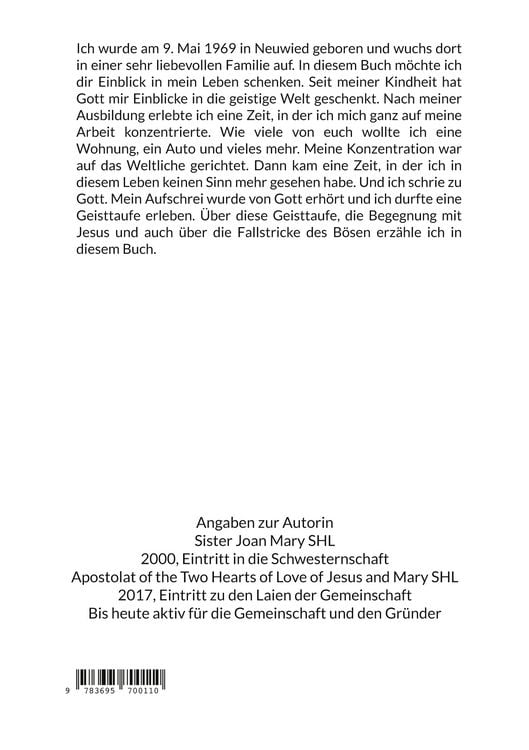 Ich wurde am 9. Mai 1969 in Neuwied geboren und wuchs dort in einer sehr liebevollen Familie auf. In diesem Buch möchte ich dir Einblick in mein Leben schenken. Seit meiner Kindheit hat Gott mir Einblicke in die geistige Welt geschenkt. Nach meiner Ausbildung erlebte ich eine Zeit, in der ich mich ganz auf meine Arbeit konzentrierte. Wie viele von euch wollte ich eine Wohnung, ein Auto und vieles mehr. Meine Konzentration war auf das Weltliche gerichtet. Dann kam eine Zeit, in der ich in diesem Leben keinen Sinn mehr gesehen habe. Und ich schrie zu Gott. Mein Aufschrei wurde von Gott erhört und ich durfte eine Geisttaufe erleben. Über diese Geisttaufe, die Begegnung mit Jesus und auch über die Fallstricke des Bösen erzähle ich in diesem Buch.

Angaben zur Autorin
Sister Joan Mary SHL
2000, Eintritt in die Schwesternschaft
Apostolat of the Two Hearts of Love of Jesus and Mary SHL
2017, Eintritt zu den Laien der Gemeinschaft
Bis heute aktiv für die Gemeinschaft und den Gründer

9 783695 700110